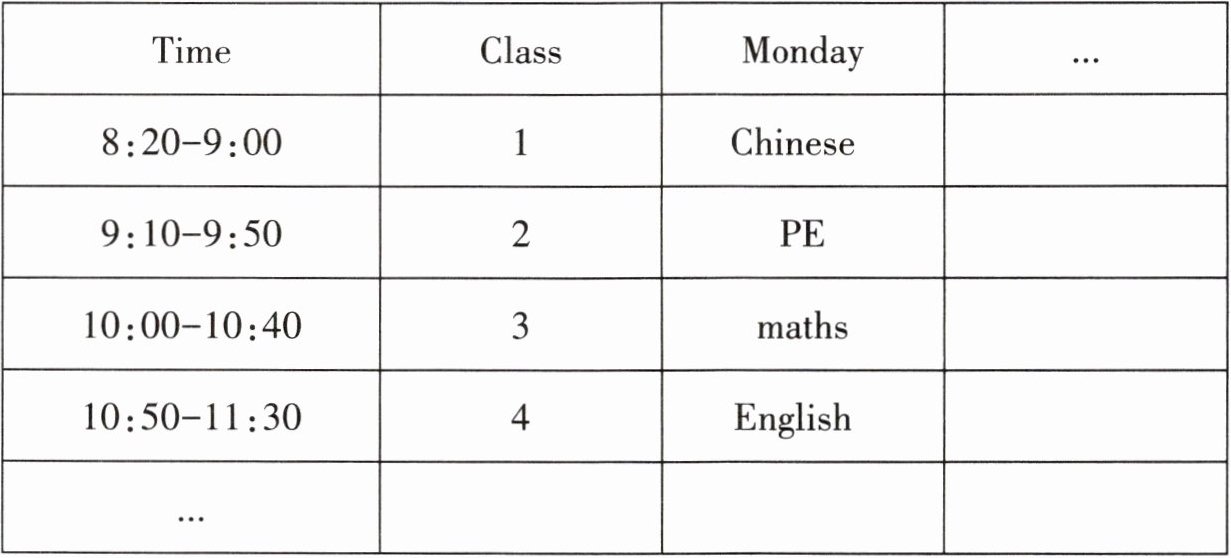 | Time | Class | Monday | … |
|---|---|---|---|
| 8:20-9:00 | 1 | Chinese | |
| 9:10-9:50 | 2 | PE | |
| 10:00-10:40 | 3 | maths | |
| 10:50-11:30 | 4 | English | |
| … | | | |